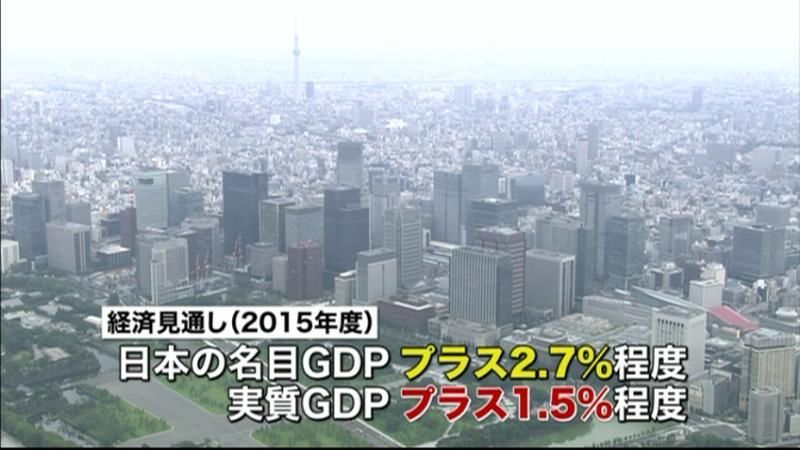 経済見通し(2015年度)
日本の名目GDP プラス2.7%程度
実質GDP プラス1.5%程度